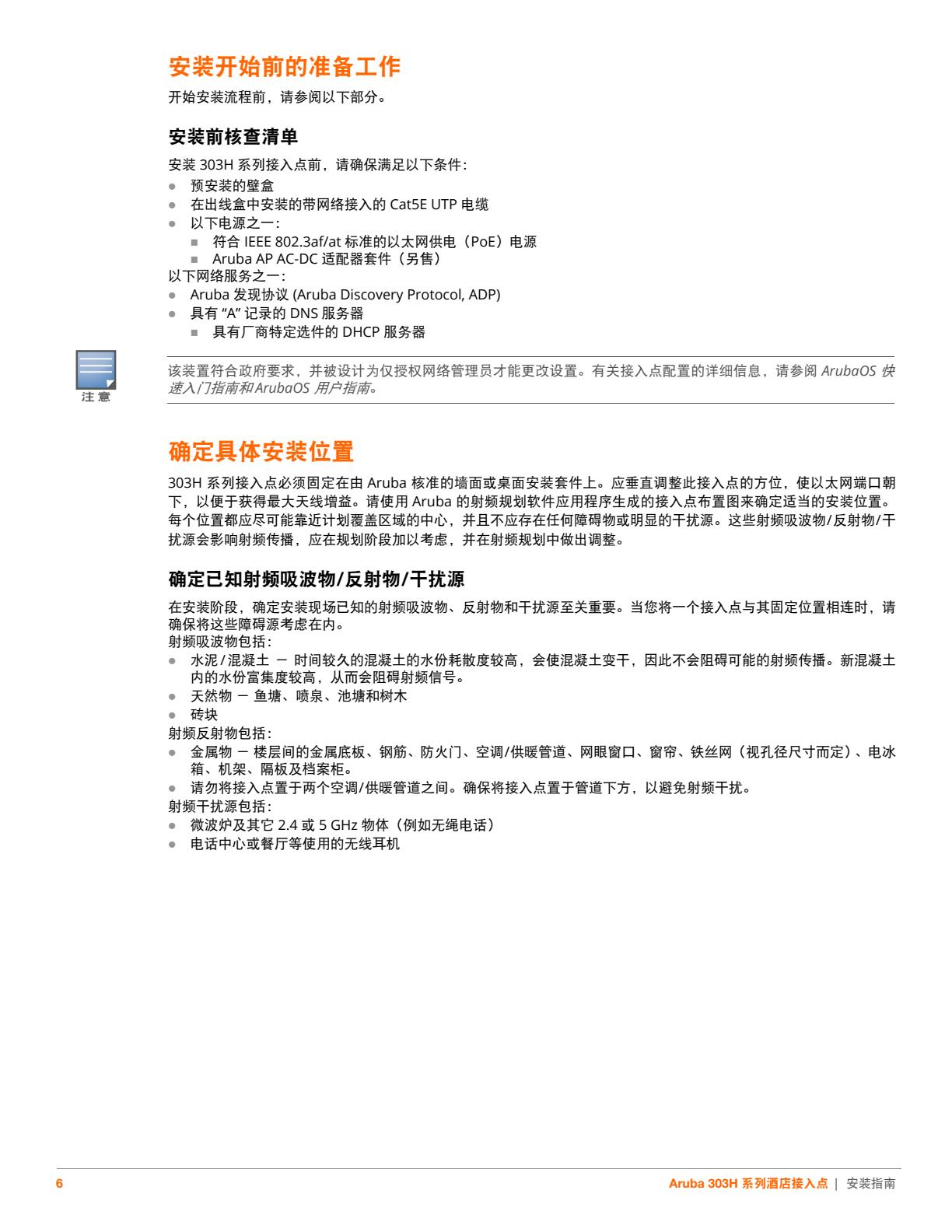 安装开始前的准备工作

开始安装流程前，请参阅以下部分。

安装前核查清单

安装 303H 系列接入点前，请确保满足以下条件：

- 预安装的壁盒
- 在出线盒中安装的带网络接入的 Cat5E UTP 电缆
- 以下电源之一：
  - 符合 IEEE 802.3af/at 标准的以太网供电（PoE）电源
  - Aruba AP AC-DC 适配器套件（另售）

以下网络服务之一：

- Aruba 发现协议 (Aruba Discovery Protocol, ADP)
- 具有 “A” 记录的 DNS 服务器
  - 具有厂商特定选件的 DHCP 服务器

注意

该装置符合政府要求，并被设计为仅授权网络管理员才能更改设置。有关接入点配置的详细信息，请参阅 ArubaOS 快速入门指南和ArubaOS 用户指南。

确定具体安装位置

303H 系列接入点必须固定在由 Aruba 核准的墙面或桌面安装套件上。应垂直调整此接入点的方位，使以太网端口朝下，以便于获得最大天线增益。请使用 Aruba 的射频规划软件应用程序生成的接入点布置图来确定适当的安装位置。每个位置都应尽可能靠近计划覆盖区域的中心，并且不应存在任何障碍物或明显的干扰源。这些射频吸波物/反射物/干扰源会影响射频传播，应在规划阶段加以考虑，并在射频规划中做出调整。

确定已知射频吸波物/反射物/干扰源

在安装阶段，确定安装现场已知的射频吸波物、反射物和干扰源至关重要。当您将一个接入点与其固定位置相连时，请确保将这些障碍源考虑在内。

射频吸波物包括：

- 水泥/混凝土 — 时间较久的混凝土的水份耗散度较高，会使混凝土变干，因此不会阻碍可能的射频传播。新混凝土内的水份富集度较高，从而会阻碍射频信号。
- 天然物 — 鱼塘、喷泉、池塘和树木
- 砖块

射频反射物包括：

- 金属物 — 楼层间的金属底板、钢筋、防火门、空调/供暖管道、网眼窗口、窗帘、铁丝网（视孔径尺寸而定）、电冰箱、机架、隔板及档案柜。
- 请勿将接入点置于两个空调/供暖管道之间。确保将接入点置于管道下方，以避免射频干扰。

射频干扰源包括：

- 微波炉及其它 2.4 或 5 GHz 物体（例如无绳电话）
- 电话中心或餐厅等使用的无线耳机

6 Aruba 303H 系列酒店接入点 | 安装指南